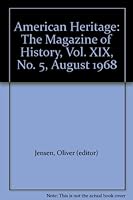 American Heritage: The Magazine of History, Vol. XIX, No. 5, August 1968

Jensen, Oliver (editor)

Note: This is not the actual book cover